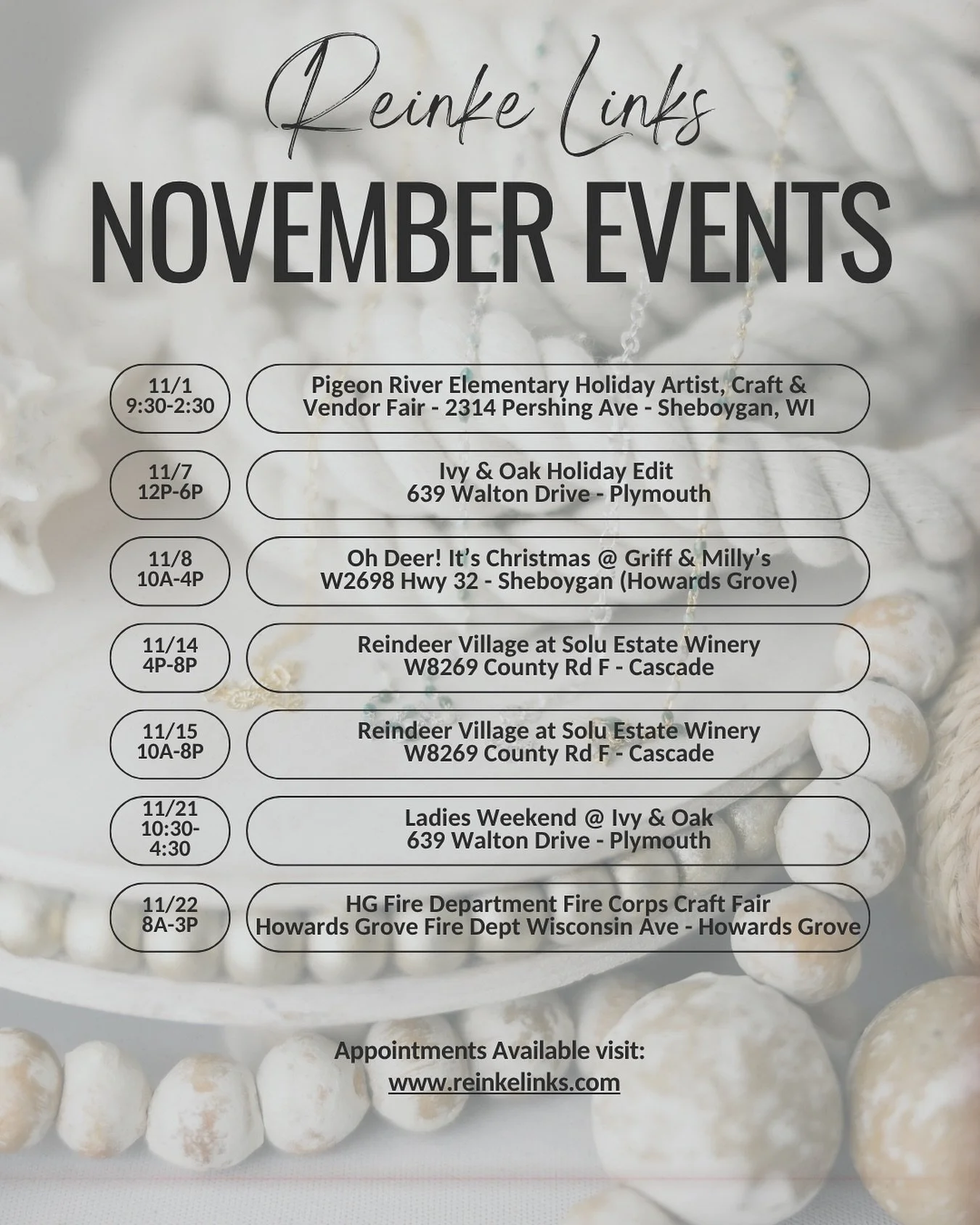 Reinke Links

NOVEMBER EVENTS

11/1
9:30-2:30

Pigeon River Elementary Holiday Artist, Craft & Vendor Fair - 2314 Pershing Ave - Sheboygan, WI

11/7
12P-6P

Ivy & Oak Holiday Edit
639 Walton Drive - Plymouth

11/8
10A-4P

Oh Deer! It's Christmas @ Griff & Milly's
W2698 Hwy 32 - Sheboygan (Howards Grove)

11/14
4P-8P

Reindeer Village at Solu Estate Winery
W8269 County Rd F - Cascade

11/15
10A-8P

Reindeer Village at Solu Estate Winery
W8269 County Rd F - Cascade

11/21
10:30-4:30

Ladies Weekend @ Ivy & Oak
639 Walton Drive - Plymouth

11/22
8A-3P

HG Fire Department Fire Corps Craft Fair
Howards Grove Fire Dept Wisconsin Ave - Howards Grove

Appointments Available visit:
www.reinkelinks.com